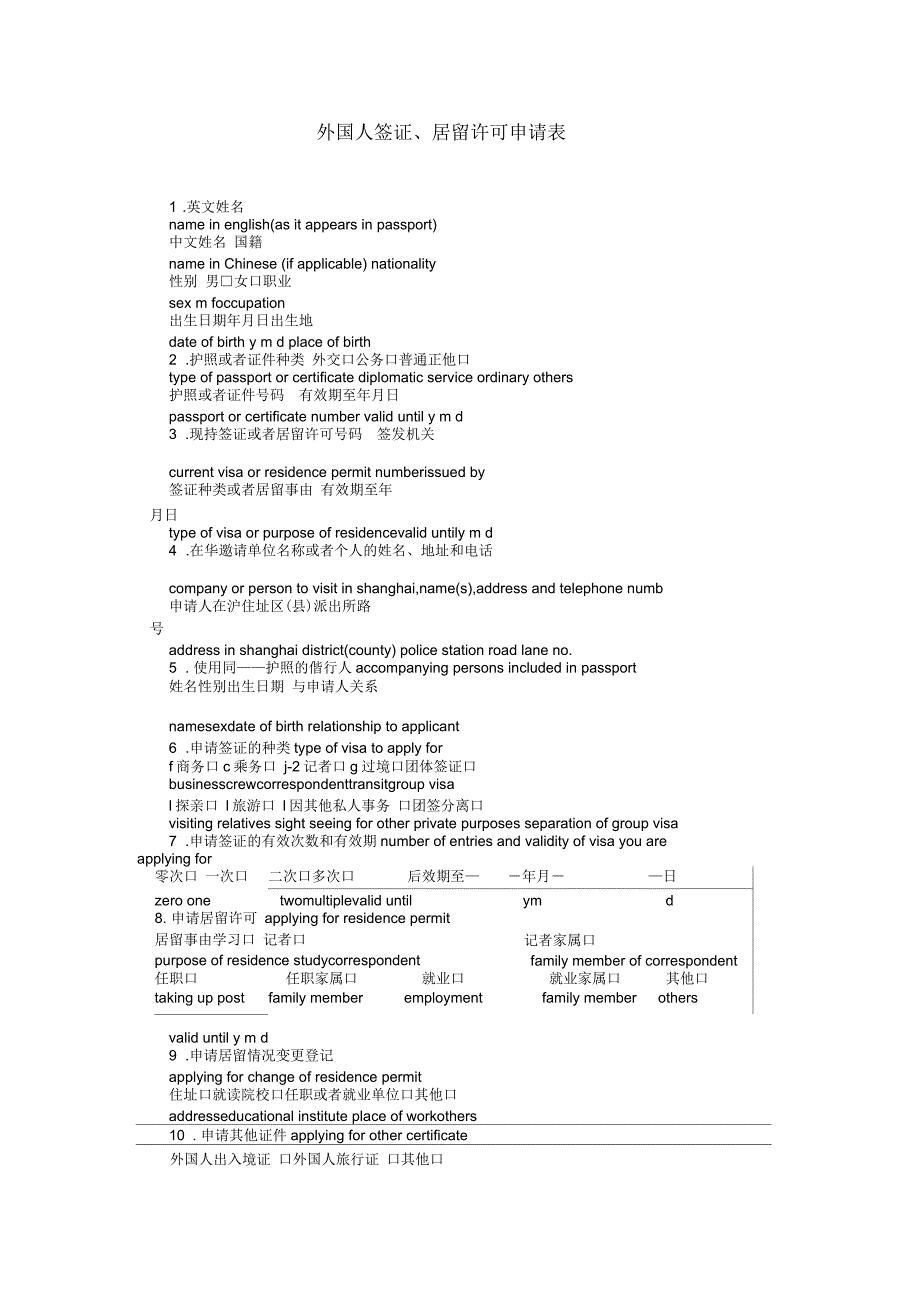 外国人签证、居留许可申请表

1 .英文姓名
name in english(as it appears in passport)
中文姓名 国籍
name in Chinese (if applicable) nationality
性别 男口女口职业
sex m foccupation
出生日期年月日出生地
date of birth y m d place of birth
2 .护照或者证件种类 外交口公务口普通正他口
type of passport or certificate diplomatic service ordinary others
护照或者证件号码 有效期至年月日
passport or certificate number valid until y m d
3 .现持签证或者居留许可号码 签发机关

current visa or residence permit numberissued by
签证种类或者居留事由 有效期至年
月日
type of visa or purpose of residencevalid untily m d
4 .在华邀请单位名称或者个人的姓名、地址和电话

company or person to visit in shanghai,name(s),address and telephone numb
申请人在沪住址区(县)派出所路
号
address in shanghai district(county) police station road lane no.
5 . 使用同——护照的偕行人 accompanying persons included in passport
姓名性别出生日期 与申请人关系

namesexdate of birth relationship to applicant
6 .申请签证的种类 type of visa to apply for
f 商务口 c 乘务口 j-2 记者口 g 过境口团体签证口
businesscrewcorrespondenttransitgroup visa
l 探亲口 l 旅游口 l 因其他私人事务 口团签分离口
visiting relatives sight seeing for other private purposes separation of group visa
7 .申请签证的有效次数和有效期 number of entries and validity of visa you are applying for
零次口 一次口 二次口多次口 后效期至— —年月— —日
zero one twomultiplevalid until ym d
8. 申请居留许可 applying for residence permit
居留事由学习口 记者口 记者家属口
purpose of residence studycorrespondent family member of correspondent
任职口 任职家属口 就业口 就业家属口 其他口
taking up post family member employment family member others

valid until y m d
9 .申请居留情况变更登记
applying for change of residence permit
住址口就读院校口任职或者就业单位口其他口
addresseducational institute place of workothers
10 . 申请其他证件 applying for other certificate
外国人出入境证 口外国人旅行证 口其他口